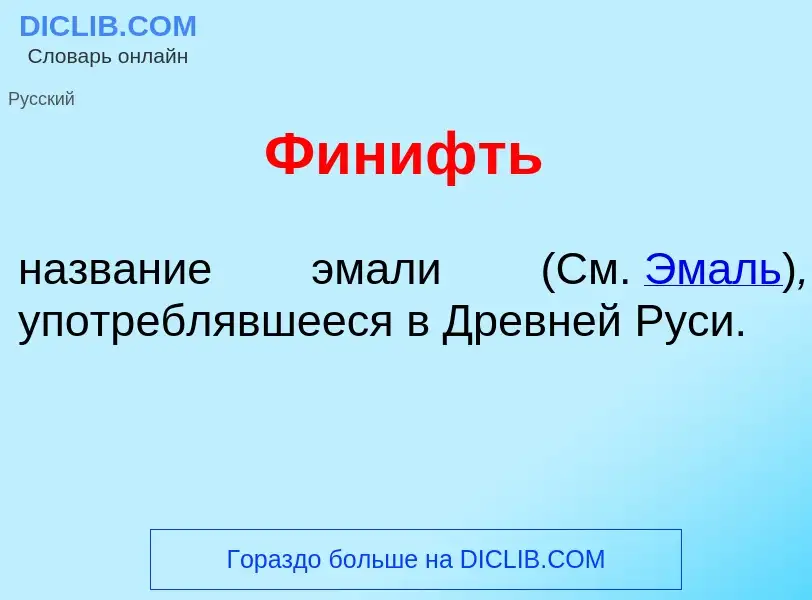 DICLIB.COM
Словарь онлайн

Русский

Финифть

название эмали (См. Эмаль), употреблявшееся в Древней Руси.

Гораздо больше на DICLIB.COM